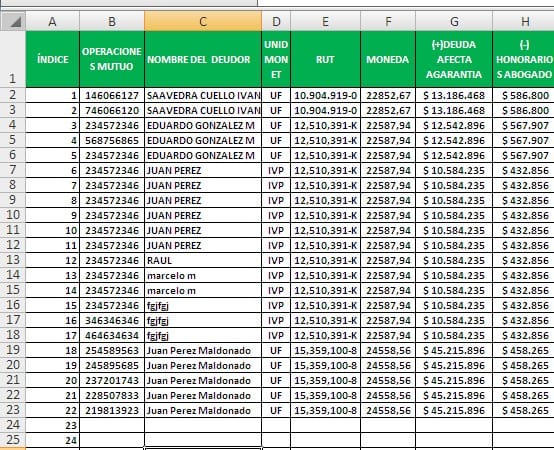 | | A | B | C | D | E | F | G | H |
|---|---|---|---|---|---|---|---|---|
| 1 | ÍNDICE | OPERACIONES MUTUO | NOMBRE DEL DEUDOR | UNID MON ET | RUT | MONEDA | (+)DEUDA AFECTA AGARANTIA | (-) HONORARIOS ABOGADO |
| 2 | 1 | 146066127 | SAAVEDRA CUELLO IVAN | UF | 10.904.919-0 | 22852,67 | $ 13.186.468 | $ 586.800 |
| 3 | 2 | 746066120 | SAAVEDRA CUELLO IVAN | UF | 10.904.919-0 | 22852,67 | $ 13.186.468 | $ 586.800 |
| 4 | 3 | 234572346 | EDUARDO GONZALEZ M | UF | 12,510,391-K | 22587,94 | $ 12.542.896 | $ 567.907 |
| 5 | 4 | 568756865 | EDUARDO GONZALEZ M | UF | 12,510,391-K | 22587,94 | $ 12.542.896 | $ 567.907 |
| 6 | 5 | 234572346 | EDUARDO GONZALEZ M | UF | 12,510,391-K | 22587,94 | $ 12.542.896 | $ 567.907 |
| 7 | 6 | 234572346 | JUAN PEREZ | IVP | 12,510,391-K | 22587,94 | $ 10.584.235 | $ 432.856 |
| 8 | 7 | 234572346 | JUAN PEREZ | IVP | 12,510,391-K | 22587,94 | $ 10.584.235 | $ 432.856 |
| 9 | 8 | 234572346 | JUAN PEREZ | IVP | 12,510,391-K | 22587,94 | $ 10.584.235 | $ 432.856 |
| 10 | 9 | 234572346 | JUAN PEREZ | IVP | 12,510,391-K | 22587,94 | $ 10.584.235 | $ 432.856 |
| 11 | 10 | 234572346 | JUAN PEREZ | IVP | 12,510,391-K | 22587,94 | $ 10.584.235 | $ 432.856 |
| 12 | 11 | 234572346 | JUAN PEREZ | IVP | 12,510,391-K | 22587,94 | $ 10.584.235 | $ 432.856 |
| 13 | 12 | 234572346 | RAUL | IVP | 12,510,391-K | 22587,94 | $ 10.584.235 | $ 432.856 |
| 14 | 13 | 234572346 | marcelo m | IVP | 12,510,391-K | 22587,94 | $ 10.584.235 | $ 432.856 |
| 15 | 14 | 234572346 | marcelo m | IVP | 12,510,391-K | 22587,94 | $ 10.584.235 | $ 432.856 |
| 16 | 15 | 234572346 | fgjfgj | IVP | 12,510,391-K | 22587,94 | $ 10.584.235 | $ 432.856 |
| 17 | 16 | 346346346 | fgjfgj | IVP | 12,510,391-K | 22587,94 | $ 10.584.235 | $ 432.856 |
| 18 | 17 | 464634634 | fgjfgj | IVP | 12,510,391-K | 22587,94 | $ 10.584.235 | $ 432.856 |
| 19 | 18 | 254589563 | Juan Perez Maldonado | UF | 15,359,100-8 | 24558,56 | $ 45.215.896 | $ 458.265 |
| 20 | 19 | 245895685 | Juan Perez Maldonado | UF | 15,359,100-8 | 24558,56 | $ 45.215.896 | $ 458.265 |
| 21 | 20 | 237201743 | Juan Perez Maldonado | UF | 15,359,100-8 | 24558,56 | $ 45.215.896 | $ 458.265 |
| 22 | 21 | 228507833 | Juan Perez Maldonado | UF | 15,359,100-8 | 24558,56 | $ 45.215.896 | $ 458.265 |
| 23 | 22 | 219813923 | Juan Perez Maldonado | UF | 15,359,100-8 | 24558,56 | $ 45.215.896 | $ 458.265 |
| 24 | 23 | | | | | | | |
| 25 | 24 | | | | | | | |